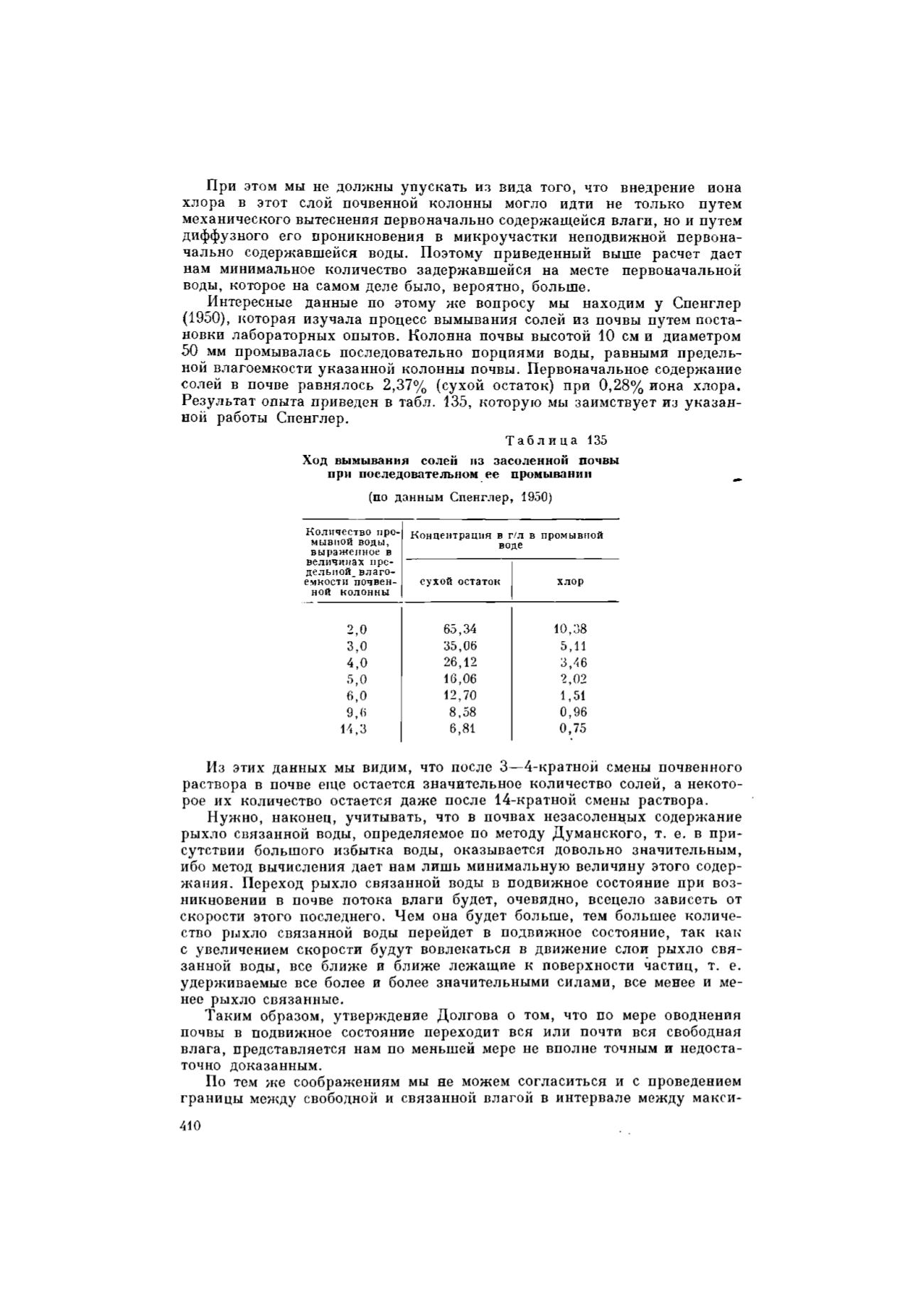 При этом мы не должны упускать из вида того, что внедрение иона хлора в этот слой почвенной колонны могло идти не только путем механического вытеснения первоначально содержащейся влаги, но и путем диффузного его проникновения в микроучастки неподвижной первоначально содержавшейся воды. Поэтому приведенный выше расчет дает нам минимальное количество задержавшейся на месте первоначальной воды, которое на самом деле было, вероятно, больше.

Интересные данные по этому же вопросу мы находим у Спенглер (1950), которая изучала процесс вымывания солей из почвы путем постановки лабораторных опытов. Колонна почвы высотой 10 см и диаметром 50 мм промывалась последовательно порциями воды, равными предельной влагоемкости указанной колонны почвы. Первоначальное содержание солей в почве равнялось 2,37% (сухой остаток) при 0,28% иона хлора. Результат опыта приведен в табл. 135, которую мы заимствует из указанной работы Спенглер.

Таблица 135

Ход вымывания солей из засоленной почвы при последовательном ее промывании

(по данным Спенглер, 1950)

| Количество промывной воды, выраженное в величинах предельной влагоемкости почвенной колонны | Концентрация в г/л в промывной воде: сухой остаток | Концентрация в г/л в промывной воде: хлор |
|---|---|---|
| 2,0 | 65,34 | 10,38 |
| 3,0 | 35,06 | 5,11 |
| 4,0 | 26,12 | 3,46 |
| 5,0 | 16,06 | 2,02 |
| 6,0 | 12,70 | 1,51 |
| 9,6 | 8,58 | 0,96 |
| 14,3 | 6,81 | 0,75 |

Из этих данных мы видим, что после 3—4-кратной смены почвенного раствора в почве еще остается значительное количество солей, а некоторое их количество остается даже после 14-кратной смены раствора.

Нужно, наконец, учитывать, что в почвах незасоленных содержание рыхло связанной воды, определяемое по методу Думанского, т. е. в присутствии большого избытка воды, оказывается довольно значительным, ибо метод вычисления дает нам лишь минимальную величину этого содержания. Переход рыхло связанной воды в подвижное состояние при возникновении в почве потока влаги будет, очевидно, всецело зависеть от скорости этого последнего. Чем она будет больше, тем большее количество рыхло связанной воды перейдет в подвижное состояние, так как с увеличением скорости будут вовлекаться в движение слои рыхло связанной воды, все ближе и ближе лежащие к поверхности частиц, т. е. удерживаемые все более и более значительными силами, все менее и менее рыхло связанные.

Таким образом, утверждение Долгова о том, что по мере оводнения почвы в подвижное состояние переходит вся или почти вся свободная влага, представляется нам по меньшей мере не вполне точным и недостаточно доказанным.

По тем же соображениям мы не можем согласиться и с проведением границы между свободной и связанной влагой в интервале между макси-

410